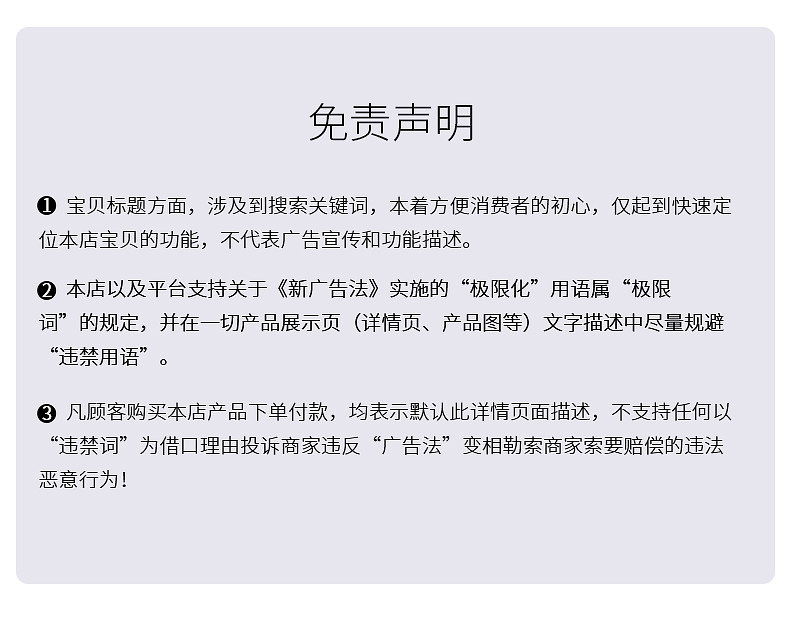 免责声明

❶ 宝贝标题方面，涉及到搜索关键词，本着方便消费者的初心，仅起到快速定位本店宝贝的功能，不代表广告宣传和功能描述。

❷ 本店以及平台支持关于《新广告法》实施的“极限化”用语属“极限词”的规定，并在一切产品展示页（详情页、产品图等）文字描述中尽量规避“违禁用语”。

❸ 凡顾客购买本店产品下单付款，均表示默认此详情页面描述，不支持任何以“违禁词”为借口理由投诉商家违反“广告法”变相勒索商家索要赔偿的违法恶意行为！